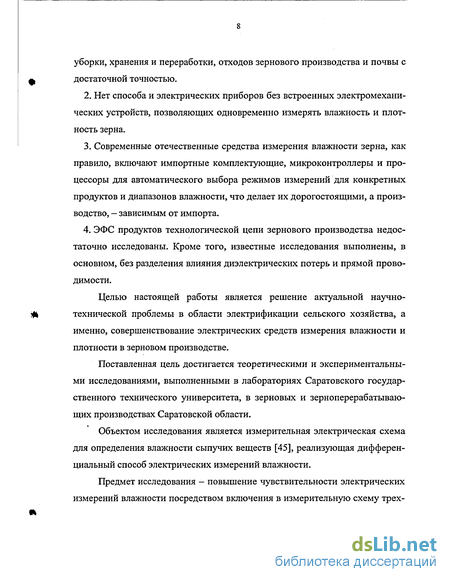 8

уборки, хранения и переработки, отходов зернового производства и почвы с достаточной точностью.

2. Нет способа и электрических приборов без встроенных электромеханических устройств, позволяющих одновременно измерять влажность и плотность зерна.

3. Современные отечественные средства измерения влажности зерна, как правило, включают импортные комплектующие, микроконтроллеры и процессоры для автоматического выбора режимов измерений для конкретных продуктов и диапазонов влажности, что делает их дорогостоящими, а производство, – зависимым от импорта.

4. ЭФС продуктов технологической цепи зернового производства недостаточно исследованы. Кроме того, известные исследования выполнены, в основном, без разделения влияния диэлектрических потерь и прямой проводимости.

Целью настоящей работы является решение актуальной научно-технической проблемы в области электрификации сельского хозяйства, а именно, совершенствование электрических средств измерения влажности и плотности в зерновом производстве.

Поставленная цель достигается теоретическими и экспериментальными исследованиями, выполненными в лабораториях Саратовского государственного технического университета, в зерновых и зерноперерабатывающих производствах Саратовской области.

Объектом исследования является измерительная электрическая схема для определения влажности сыпучих веществ [45], реализующая дифференциальный способ электрических измерений влажности.

Предмет исследования – повышение чувствительности электрических измерений влажности посредством включения в измерительную схему трех-

dsLib.net
библиотека диссертаций